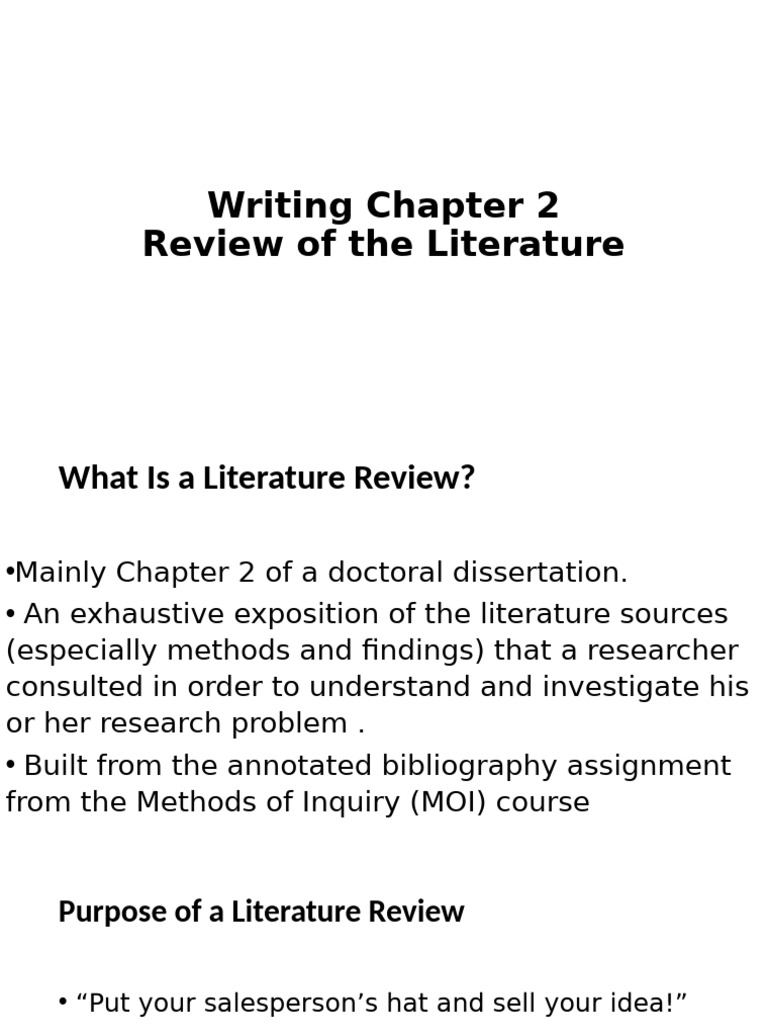 Writing Chapter 2
Review of the Literature

What Is a Literature Review?

• Mainly Chapter 2 of a doctoral dissertation.

• An exhaustive exposition of the literature sources (especially methods and findings) that a researcher consulted in order to understand and investigate his or her research problem .

• Built from the annotated bibliography assignment from the Methods of Inquiry (MOI) course

Purpose of a Literature Review

• "Put your salesperson's hat and sell your idea!"